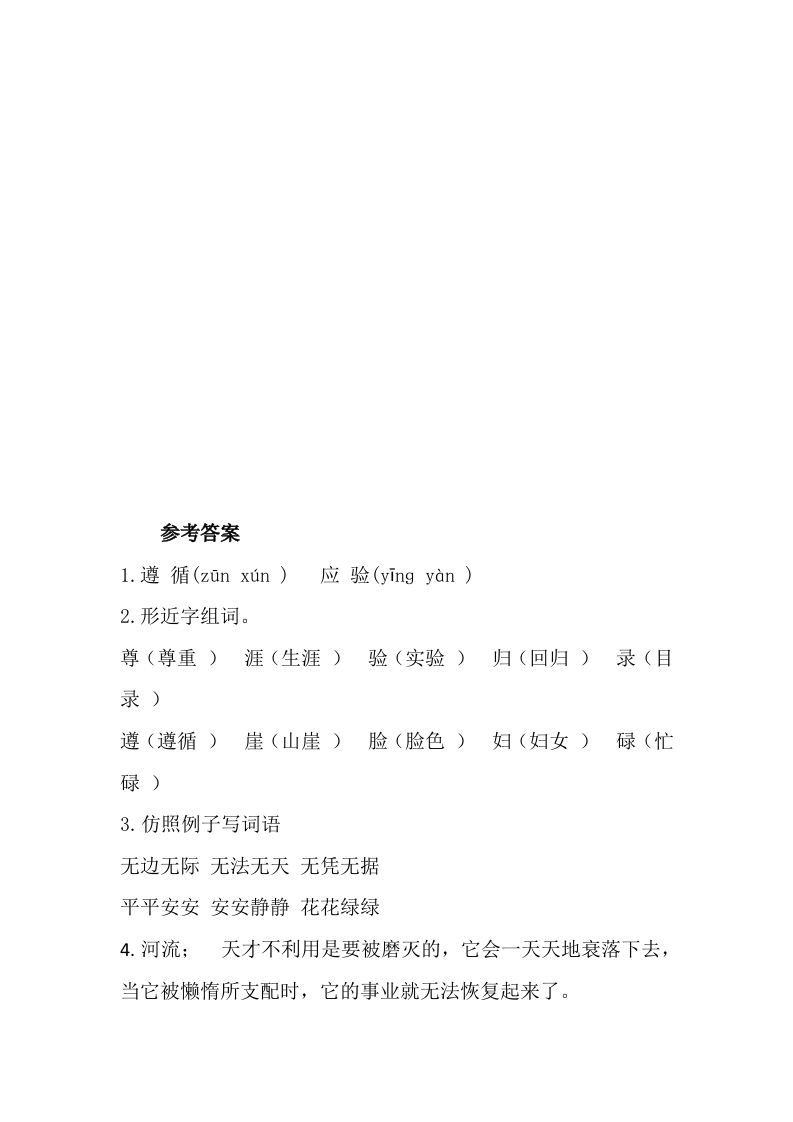 参考答案

1.遵 循(zūn xún ) 应 验(yīng yàn )

2.形近字组词。

尊（尊重 ） 涯（生涯 ） 验（实验 ） 归（回归 ） 录（目录 ）

遵（遵循 ） 崖（山崖 ） 脸（脸色 ） 妇（妇女 ） 碌（忙碌 ）

3.仿照例子写词语

无边无际 无法无天 无凭无据

平平安安 安安静静 花花绿绿

4.河流； 天才不利用是要被磨灭的，它会一天天地衰落下去，当它被懒惰所支配时，它的事业就无法恢复起来了。